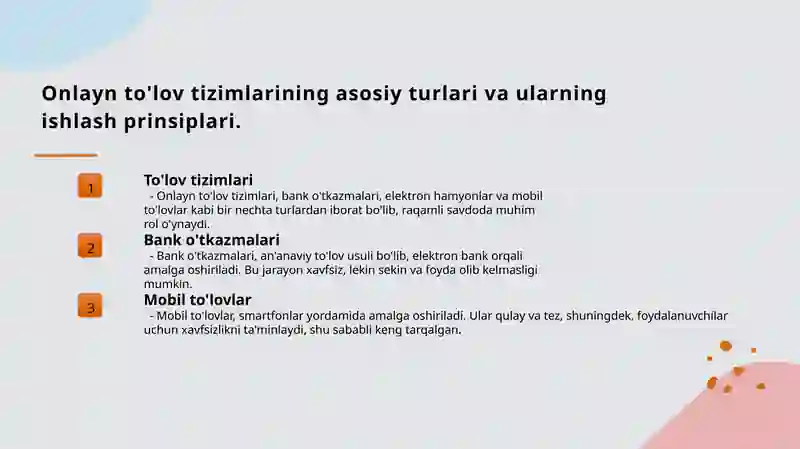 Onlayn to'lov tizimlarining asosiy turlari va ularning ishlash prinsiplari.

1

To'lov tizimlari
- Onlayn to'lov tizimlari, bank o'tkazmalari, elektron hamyonlar va mobil to'lovlar kabi bir nechta turlardan iborat bo'lib, raqamli savdoda muhim rol o'ynaydi.

2

Bank o'tkazmalari
- Bank o'tkazmalari, an'anaviy to'lov usuli bo'lib, elektron bank orqali amalga oshiriladi. Bu jarayon xavfsiz, lekin sekin va foyda olib kelmasligi mumkin.

3

Mobil to'lovlar
- Mobil to'lovlar, smartfonlar yordamida amalga oshiriladi. Ular qulay va tez, shuningdek, foydalanuvchilar uchun xavfsizlikni ta'minlaydi, shu sababli keng tarqalgan.